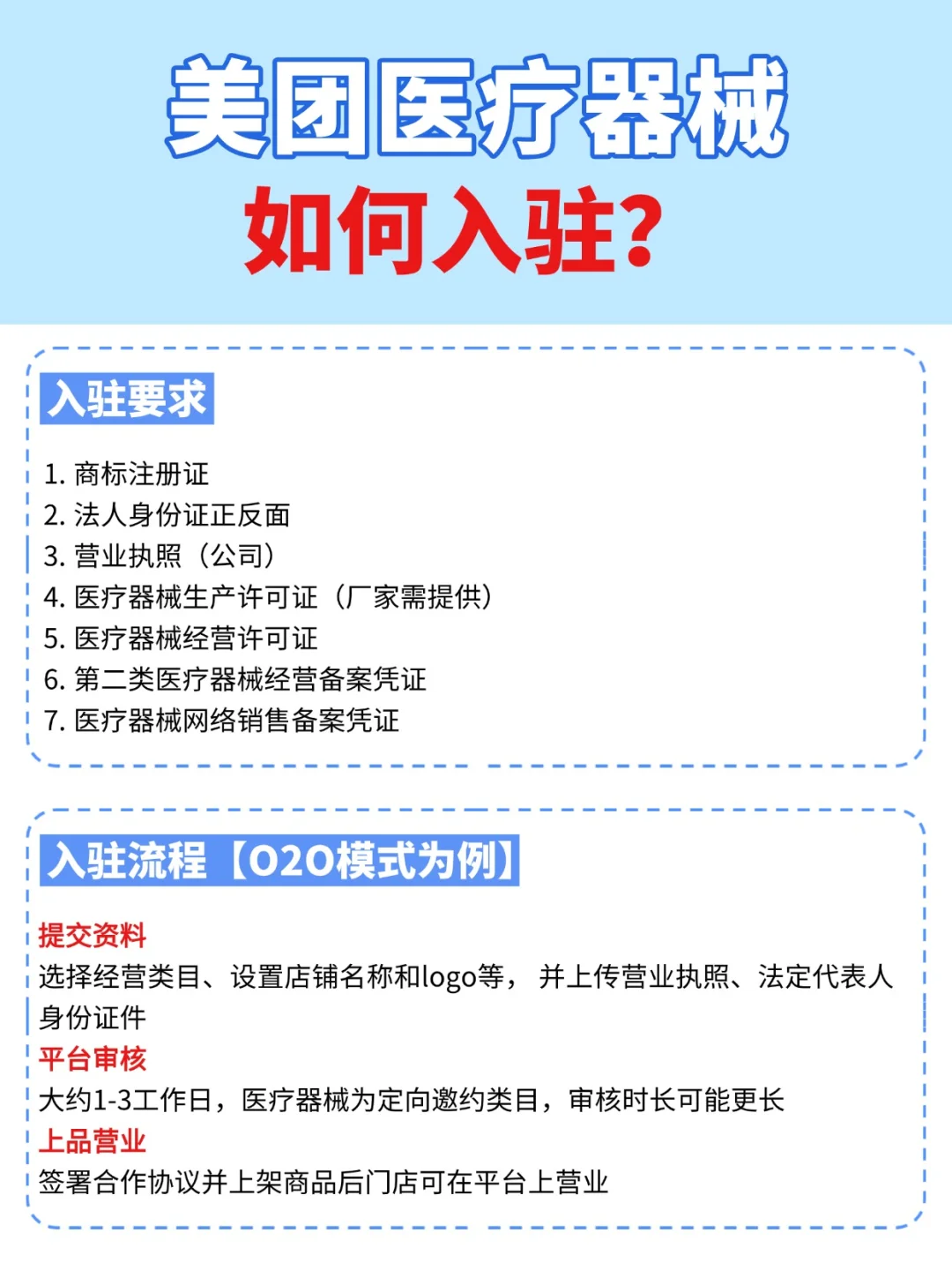 美团医疗器械
如何入驻?

入驻要求

1. 商标注册证
2. 法人身份证正反面
3. 营业执照（公司）
4. 医疗器械生产许可证（厂家需提供）
5. 医疗器械经营许可证
6. 第二类医疗器械经营备案凭证
7. 医疗器械网络销售备案凭证

入驻流程【O2O模式为例】

提交资料
选择经营类目、设置店铺名称和logo等，并上传营业执照、法定代表人身份证件
平台审核
大约1-3工作日，医疗器械为定向邀约类目，审核时长可能更长
上品营业
签署合作协议并上架商品后门店可在平台上营业